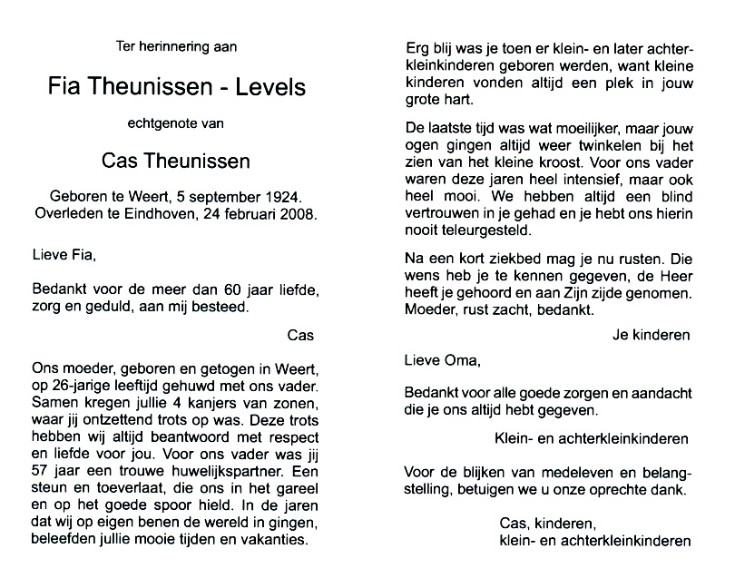 Ter herinnering aan

Fia Theunissen - Levels

echtgenote van

Cas Theunissen

Geboren te Weert, 5 september 1924.
Overleden te Eindhoven, 24 februari 2008.

Lieve Fia,

Bedankt voor de meer dan 60 jaar liefde, zorg en geduld, aan mij besteed.

Cas

Ons moeder, geboren en getogen in Weert, op 26-jarige leeftijd gehuwd met ons vader. Samen kregen jullie 4 kanjers van zonen, waar jij ontzettend trots op was. Deze trots hebben wij altijd beantwoord met respect en liefde voor jou. Voor ons vader was jij 57 jaar een trouwe huwelijkspartner. Een steun en toeverlaat, die ons in het gareel en op het goede spoor hield. In de jaren dat wij op eigen benen de wereld in gingen, beleefden jullie mooie tijden en vakanties.

Erg blij was je toen er klein- en later achterkleinkinderen geboren werden, want kleine kinderen vonden altijd een plek in jouw grote hart.

De laatste tijd was wat moeilijker, maar jouw ogen gingen altijd weer twinkelen bij het zien van het kleine kroost. Voor ons vader waren deze jaren heel intensief, maar ook heel mooi. We hebben altijd een blind vertrouwen in je gehad en je hebt ons hierin nooit teleurgesteld.

Na een kort ziekbed mag je nu rusten. Die wens heb je te kennen gegeven, de Heer heeft je gehoord en aan Zijn zijde genomen. Moeder, rust zacht, bedankt.

Je kinderen

Lieve Oma,

Bedankt voor alle goede zorgen en aandacht die je ons altijd hebt gegeven.

Klein- en achterkleinkinderen

Voor de blijken van medeleven en belangstelling, betuigen we u onze oprechte dank.

Cas, kinderen,
klein- en achterkleinkinderen